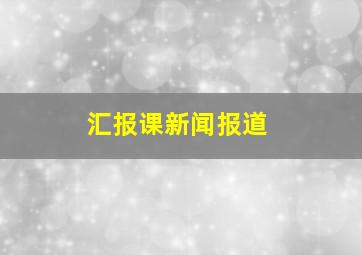 汇报课新闻报道